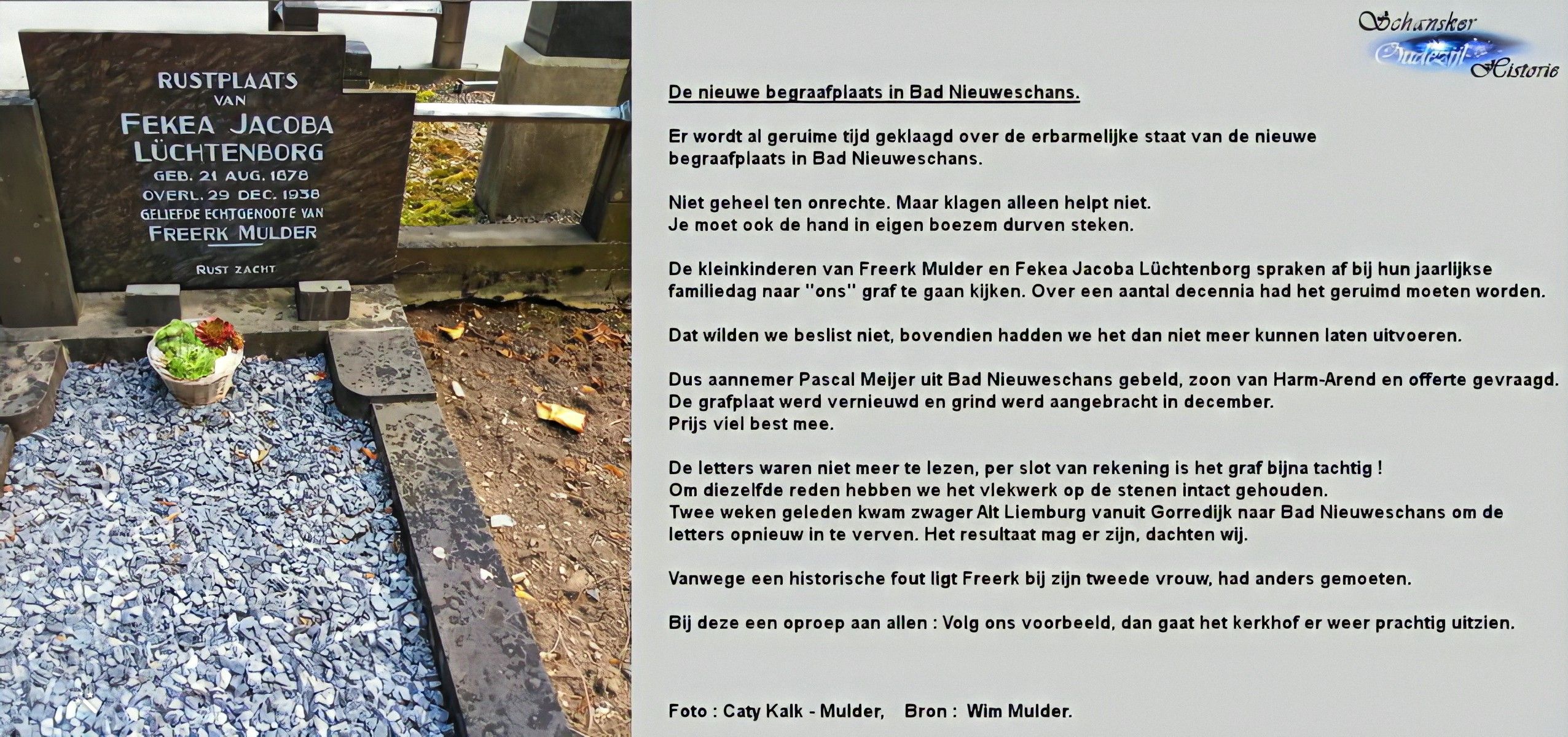 RUSTPLAATS
VAN
FEKEA JACOBA
LÜCHTENBORG
GEB. 21 AUG. 1878
OVERL. 29 DEC. 1938
GELIEFDE ECHTGENOOTE VAN
FREERK MULDER

RUST ZACHT

Schansker
Oudezijl
Historie

De nieuwe begraafplaats in Bad Nieuweschans.

Er wordt al geruime tijd geklaagd over de erbarmelijke staat van de nieuwe begraafplaats in Bad Nieuweschans.

Niet geheel ten onrechte. Maar klagen alleen helpt niet.
Je moet ook de hand in eigen boezem durven steken.

De kleinkinderen van Freerk Mulder en Fekea Jacoba Lüchtenborg spraken af bij hun jaarlijkse familiedag naar "ons" graf te gaan kijken. Over een aantal decennia had het geruimd moeten worden.

Dat wilden we beslist niet, bovendien hadden we het dan niet meer kunnen laten uitvoeren.

Dus aannemer Pascal Meijer uit Bad Nieuweschans gebeld, zoon van Harm-Arend en offerte gevraagd.
De grafplaat werd vernieuwd en grind werd aangebracht in december.
Prijs viel best mee.

De letters waren niet meer te lezen, per slot van rekening is het graf bijna tachtig !
Om diezelfde reden hebben we het vlekwerk op de stenen intact gehouden.
Twee weken geleden kwam zwager Alt Liemburg vanuit Gorredijk naar Bad Nieuweschans om de letters opnieuw in te verven. Het resultaat mag er zijn, dachten wij.

Vanwege een historische fout ligt Freerk bij zijn tweede vrouw, had anders gemoeten.

Bij deze een oproep aan allen : Volg ons voorbeeld, dan gaat het kerkhof er weer prachtig uitzien.

Foto : Caty Kalk - Mulder,    Bron : Wim Mulder.